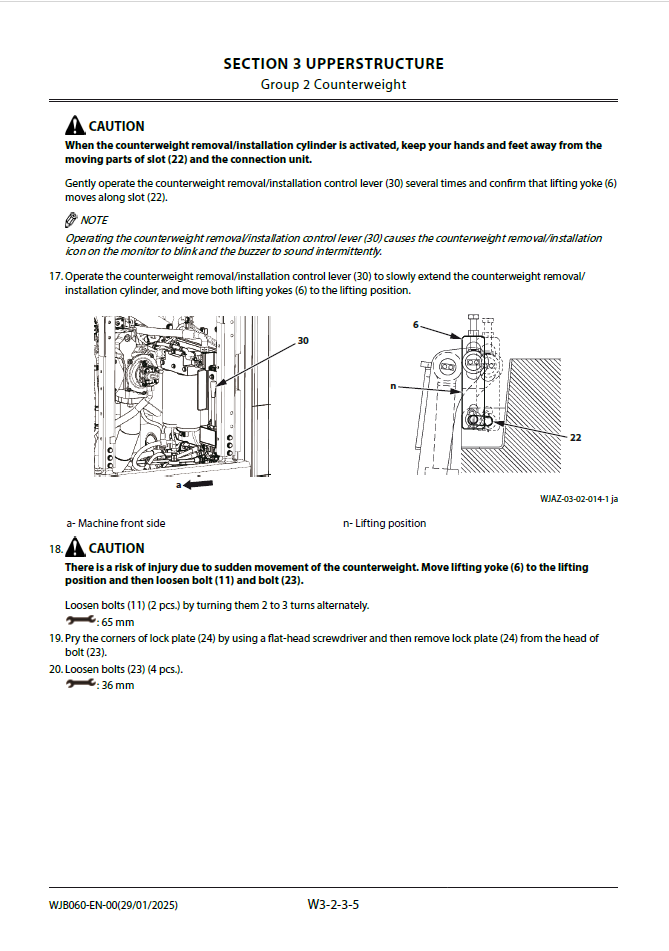 SECTION 3 UPPERSTRUCTURE
Group 2 Counterweight

CAUTION
When the counterweight removal/installation cylinder is activated, keep your hands and feet away from the moving parts of slot (22) and the connection unit.

Gently operate the counterweight removal/installation control lever (30) several times and confirm that lifting yoke (6) moves along slot (22).

NOTE
Operating the counterweight removal/installation control lever (30) causes the counterweight removal/installation icon on the monitor to blink and the buzzer to sound intermittently.

17. Operate the counterweight removal/installation control lever (30) to slowly extend the counterweight removal/installation cylinder, and move both lifting yokes (6) to the lifting position.

30
a
6
n
22

WJAZ-03-02-014-1 ja

a- Machine front side
n- Lifting position

18. CAUTION
There is a risk of injury due to sudden movement of the counterweight. Move lifting yoke (6) to the lifting position and then loosen bolt (11) and bolt (23).

Loosen bolts (11) (2 pcs.) by turning them 2 to 3 turns alternately.
: 65 mm

19. Pry the corners of lock plate (24) by using a flat-head screwdriver and then remove lock plate (24) from the head of bolt (23).

20. Loosen bolts (23) (4 pcs.).
: 36 mm

WJB060-EN-00(29/01/2025)
W3-2-3-5